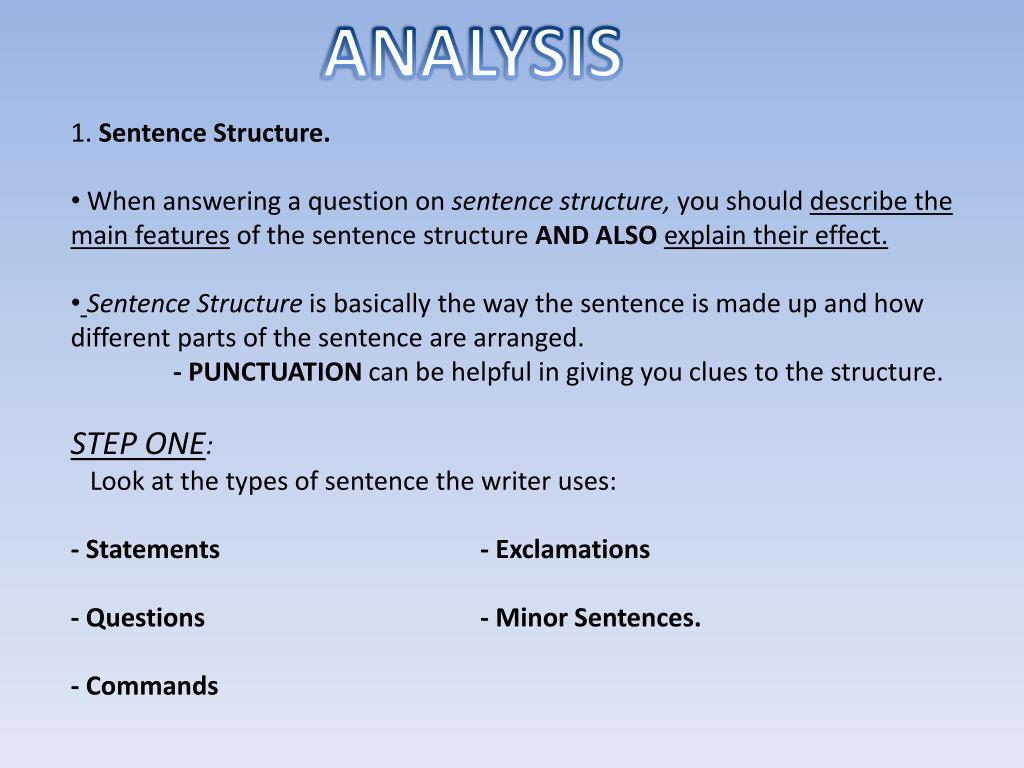 ANALYSIS

1. Sentence Structure.

• When answering a question on sentence structure, you should describe the main features of the sentence structure AND ALSO explain their effect.

• Sentence Structure is basically the way the sentence is made up and how different parts of the sentence are arranged.
- PUNCTUATION can be helpful in giving you clues to the structure.

STEP ONE:
Look at the types of sentence the writer uses:

- Statements

- Questions

- Commands

- Exclamations

- Minor Sentences.